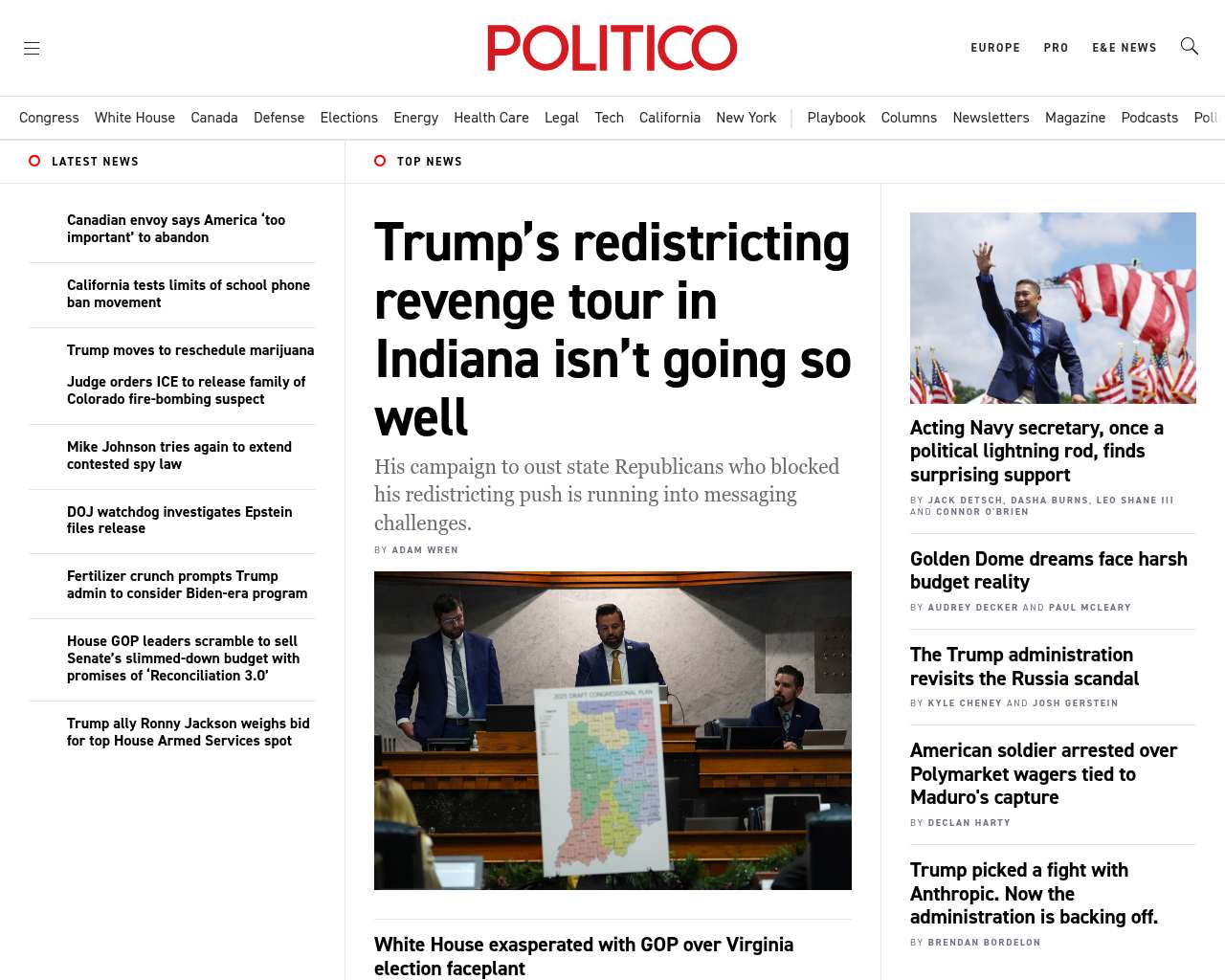 POLITICO

EUROPE PRO E&E NEWS

Congress White House Canada Defense Elections Energy Health Care Legal Tech California New York Playbook Columns Newsletters Magazine Podcasts Poll

LATEST NEWS

Canadian envoy says America 'too important' to abandon

California tests limits of school phone ban movement

Trump moves to reschedule marijuana

Judge orders ICE to release family of Colorado fire-bombing suspect

Mike Johnson tries again to extend contested spy law

DOJ watchdog investigates Epstein files release

Fertilizer crunch prompts Trump admin to consider Biden-era program

House GOP leaders scramble to sell Senate's slimmed-down budget with promises of 'Reconciliation 3.0'

Trump ally Ronny Jackson weighs bid for top House Armed Services spot

TOP NEWS

Trump's redistricting revenge tour in Indiana isn't going so well

His campaign to oust state Republicans who blocked his redistricting push is running into messaging challenges.

BY ADAM WREN

2025 DRAFT CONGRESSIONAL PLAN

White House exasperated with GOP over Virginia election faceplant

Acting Navy secretary, once a political lightning rod, finds surprising support

BY JACK DETSCH, DASHA BURNS, LEO SHANE III AND CONNOR O'BRIEN

Golden Dome dreams face harsh budget reality

BY AUDREY DECKER AND PAUL MCLEARY

The Trump administration revisits the Russia scandal

BY KYLE CHENEY AND JOSH GERSTEIN

American soldier arrested over Polymarket wagers tied to Maduro's capture

BY DECLAN HARTY

Trump picked a fight with Anthropic. Now the administration is backing off.

BY BRENDAN BORDELON